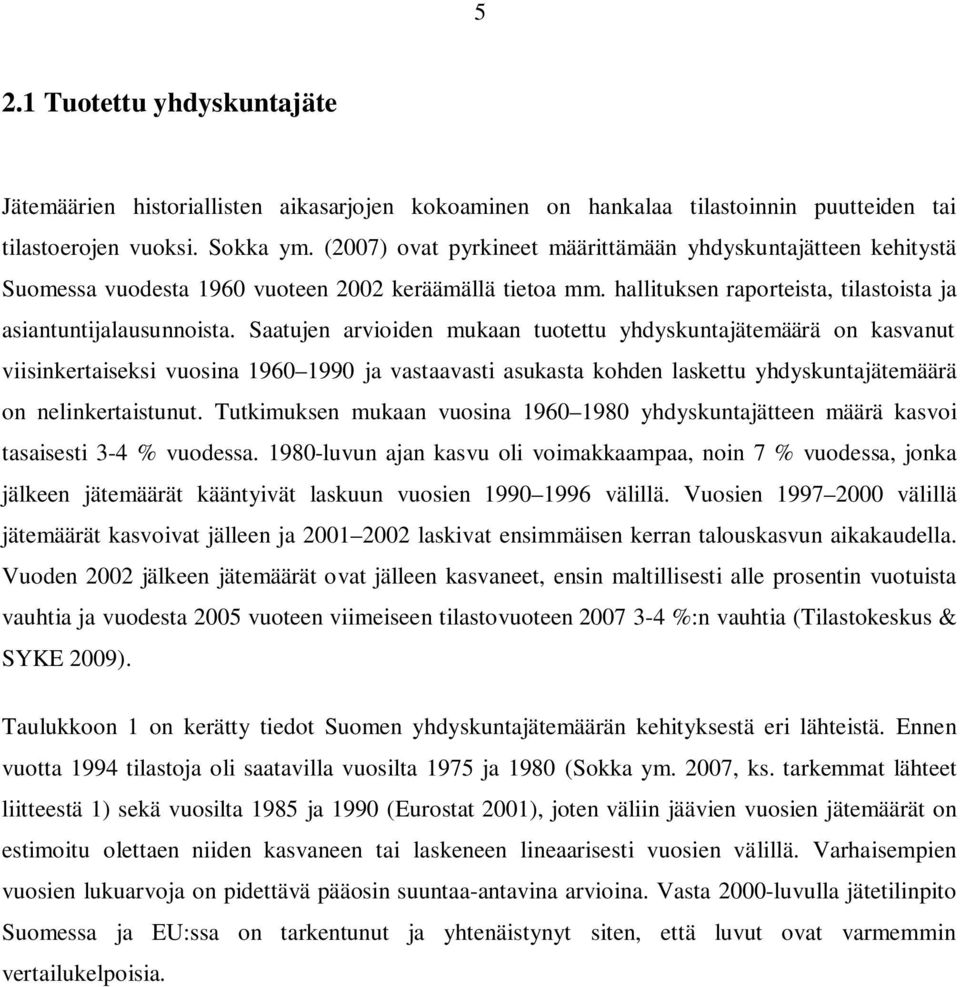 5

2.1 Tuotettu yhdyskuntajäte

Jätemäärien historiallisten aikasarjojen kokoaminen on hankalaa tilastoinnin puutteiden tai tilastoerojen vuoksi. Sokka ym. (2007) ovat pyrkineet määrittämään yhdyskuntajätteen kehitystä Suomessa vuodesta 1960 vuoteen 2002 keräämällä tietoa mm. hallituksen raporteista, tilastoista ja asiantuntijalausunnoista. Saatujen arvioiden mukaan tuotettu yhdyskuntajätemäärä on kasvanut viisinkertaiseksi vuosina 1960–1990 ja vastaavasti asukasta kohden laskettu yhdyskuntajätemäärä on nelinkertaistunut. Tutkimuksen mukaan vuosina 1960–1980 yhdyskuntajätteen määrä kasvoi tasaisesti 3-4 % vuodessa. 1980-luvun ajan kasvu oli voimakkaampaa, noin 7 % vuodessa, jonka jälkeen jätemäärät kääntyivät laskuun vuosien 1990–1996 välillä. Vuosien 1997–2000 välillä jätemäärät kasvoivat jälleen ja 2001–2002 laskivat ensimmäisen kerran talouskasvun aikakaudella. Vuoden 2002 jälkeen jätemäärät ovat jälleen kasvaneet, ensin maltillisesti alle prosentin vuotuista vauhtia ja vuodesta 2005 vuoteen viimeiseen tilastovuoteen 2007 3-4 %:n vauhtia (Tilastokeskus & SYKE 2009).

Taulukkoon 1 on kerätty tiedot Suomen yhdyskuntajätemäärän kehityksestä eri lähteistä. Ennen vuotta 1994 tilastoja oli saatavilla vuosilta 1975 ja 1980 (Sokka ym. 2007, ks. tarkemmat lähteet liitteestä 1) sekä vuosilta 1985 ja 1990 (Eurostat 2001), joten väliin jäävien vuosien jätemäärät on estimoitu olettaen niiden kasvaneen tai laskeneen lineaarisesti vuosien välillä. Varhaisempien vuosien lukuarvoja on pidettävä pääosin suuntaa-antavina arvioina. Vasta 2000-luvulla jätetilinpito Suomessa ja EU:ssa on tarkentunut ja yhtenäistynyt siten, että luvut ovat varmemmin vertailukelpoisia.